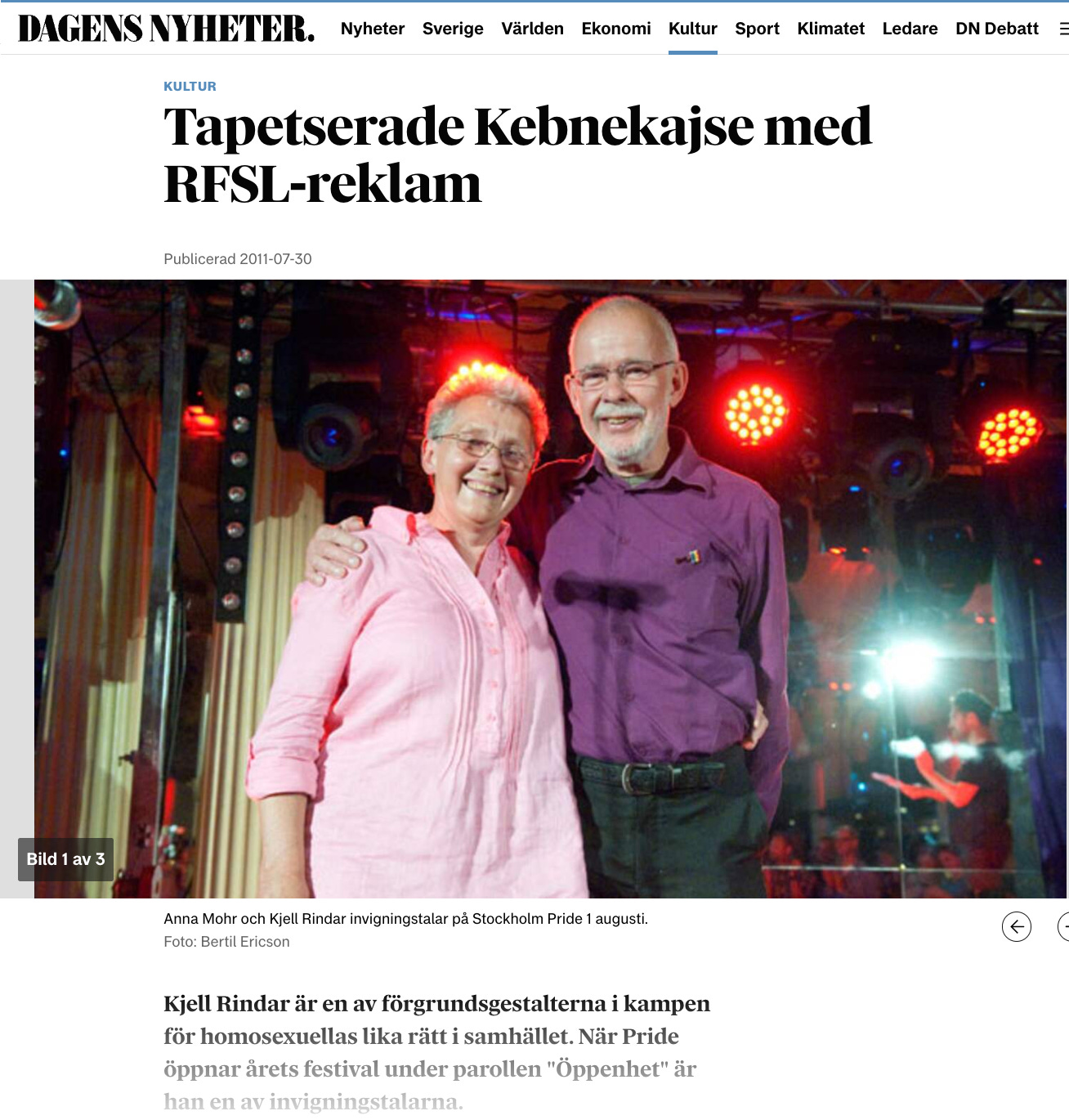 DAGENS NYHETER. Nyheter Sverige Världen Ekonomi Kultur Sport Klimatet Ledare DN Debatt

KULTUR

Tapetserade Kebnekajse med RFSL-reklam

Publicerad 2011-07-30

Bild 1 av 3

Anna Mohr och Kjell Rindar invigningstalar på Stockholm Pride 1 augusti.
Foto: Bertil Ericson

Kjell Rindar är en av förgrundsgestalterna i kampen för homosexuellas lika rätt i samhället. När Pride öppnar årets festival under parollen "Öppenhet" är han en av invigningstalarna.